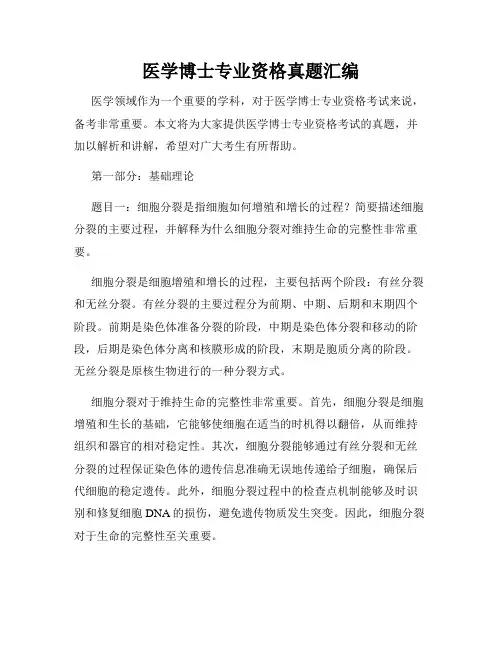 医学博士专业资格真题汇编

医学领域作为一个重要的学科，对于医学博士专业资格考试来说，备考非常重要。本文将为大家提供医学博士专业资格考试的真题，并加以解析和讲解，希望对广大考生有所帮助。

第一部分：基础理论

题目一：细胞分裂是指细胞如何增殖和增长的过程？简要描述细胞分裂的主要过程，并解释为什么细胞分裂对维持生命的完整性非常重要。

细胞分裂是细胞增殖和增长的过程，主要包括两个阶段：有丝分裂和无丝分裂。有丝分裂的主要过程分为前期、中期、后期和末期四个阶段。前期是染色体准备分裂的阶段，中期是染色体分裂和移动的阶段，后期是染色体分离和核膜形成的阶段，末期是胞质分离的阶段。无丝分裂是原核生物进行的一种分裂方式。

细胞分裂对于维持生命的完整性非常重要。首先，细胞分裂是细胞增殖和生长的基础，它能够使细胞在适当的时机得以翻倍，从而维持组织和器官的相对稳定性。其次，细胞分裂能够通过有丝分裂和无丝分裂的过程保证染色体的遗传信息准确无误地传递给子细胞，确保后代细胞的稳定遗传。此外，细胞分裂过程中的检查点机制能够及时识别和修复细胞 DNA 的损伤，避免遗传物质发生突变。因此，细胞分裂对于生命的完整性至关重要。